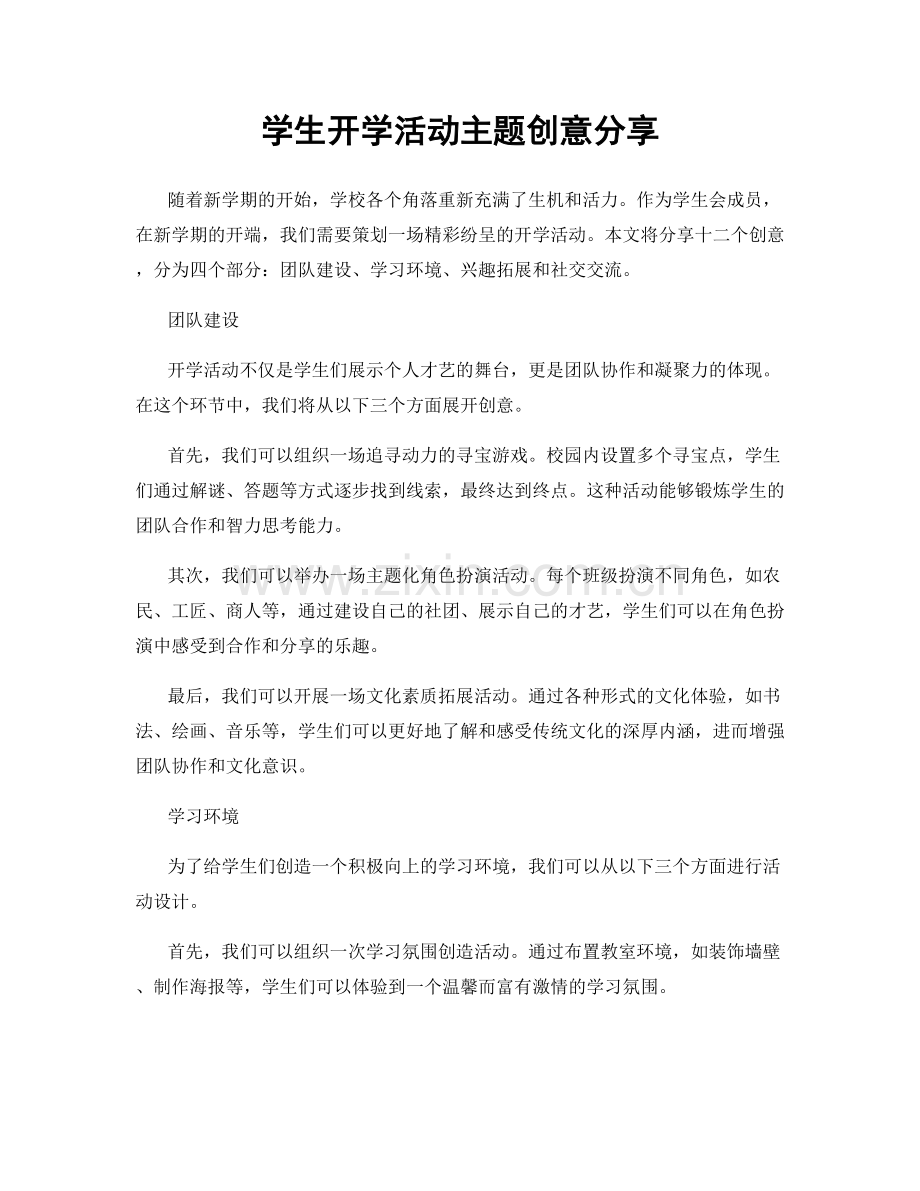 学生开学活动主题创意分享

随着新学期的开始，学校各个角落重新充满了生机和活力。作为学生会成员，在新学期的开端，我们需要策划一场精彩纷呈的开学活动。本文将分享十二个创意，分为四个部分：团队建设、学习环境、兴趣拓展和社交交流。

团队建设

开学活动不仅是学生们展示个人才艺的舞台，更是团队协作和凝聚力的体现。在这个环节中，我们将从以下三个方面展开创意。

首先，我们可以组织一场追寻动力的寻宝游戏。校园内设置多个寻宝点，学生们通过解谜、答题等方式逐步找到线索，最终达到终点。这种活动能够锻炼学生的团队合作和智力思考能力。

其次，我们可以举办一场主题化角色扮演活动。每个班级扮演不同角色，如农民、工匠、商人等，通过建设自己的社团、展示自己的才艺，学生们可以在角色扮演中感受到合作和分享的乐趣。

最后，我们可以开展一场文化素质拓展活动。通过各种形式的文化体验，如书法、绘画、音乐等，学生们可以更好地了解和感受传统文化的深厚内涵，进而增强团队协作和文化意识。

学习环境

为了给学生们创造一个积极向上的学习环境，我们可以从以下三个方面进行活动设计。

首先，我们可以组织一次学习氛围创造活动。通过布置教室环境，如装饰墙壁、制作海报等，学生们可以体验到一个温馨而富有激情的学习氛围。

www.zixin.com.cn